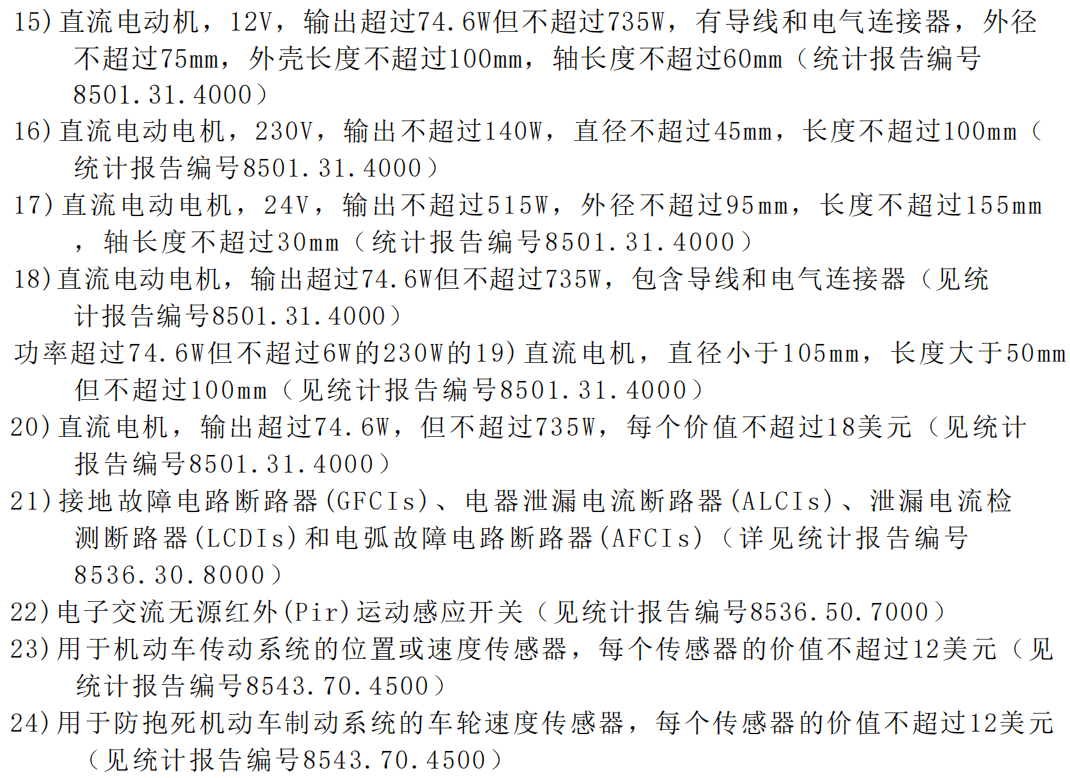 15)直流电动机，12V，输出超过74.6W但不超过735W，有导线和电气连接器，外径不超过75mm，外壳长度不超过100mm，轴长度不超过60mm（统计报告编号8501.31.4000）

16)直流电动电机，230V，输出不超过140W，直径不超过45mm，长度不超过100mm（统计报告编号8501.31.4000）

17)直流电动电机，24V，输出不超过515W，外径不超过95mm，长度不超过155mm，轴长度不超过30mm（统计报告编号8501.31.4000）

18)直流电动电机，输出超过74.6W但不超过735W，包含导线和电气连接器（见统计报告编号8501.31.4000）

功率超过74.6W但不超过6W的230W的19)直流电机，直径小于105mm，长度大于50mm但不超过100mm（见统计报告编号8501.31.4000）

20)直流电机，输出超过74.6W，但不超过735W，每个价值不超过18美元（见统计报告编号8501.31.4000）

21)接地故障电路断路器(GFCIs)、电器泄漏电流断路器(ALCIs)、泄漏电流检测断路器(LCDIs)和电弧故障电路断路器(AFCIs)（详见统计报告编号8536.30.8000）

22)电子交流无源红外(Pir)运动感应开关（见统计报告编号8536.50.7000）

23)用于机动车传动系统的位置或速度传感器，每个传感器的价值不超过12美元（见统计报告编号8543.70.4500）

24)用于防抱死机动车制动系统的车轮速度传感器，每个传感器的价值不超过12美元（见统计报告编号8543.70.4500）